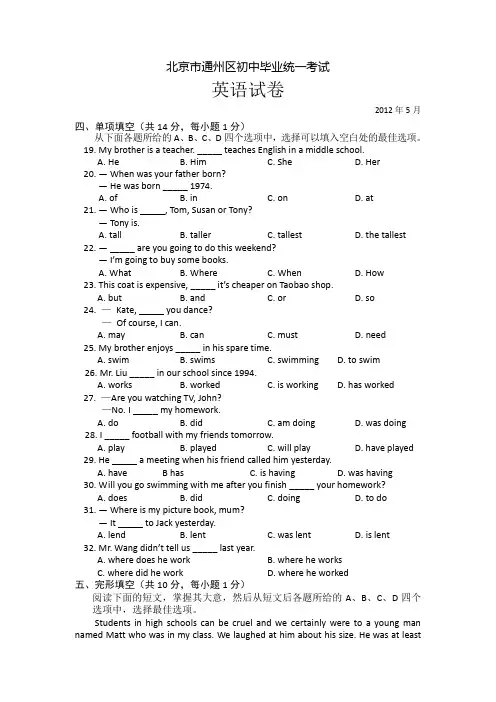 北京市通州区初中毕业统一考试
英语试卷

2012 年 5 月

四、单项填空（共 14 分，每小题 1 分）
从下面各题所给的 A、B、C、D 四个选项中，选择可以填入空白处的最佳选项。

19. My brother is a teacher. _____ teaches English in a middle school.
A. He B. Him C. She D. Her

20. — When was your father born?
— He was born _____ 1974.
A. of B. in C. on D. at

21. — Who is _____, Tom, Susan or Tony?
— Tony is.
A. tall B. taller C. tallest D. the tallest

22. — _____ are you going to do this weekend?
— I'm going to buy some books.
A. What B. Where C. When D. How

23. This coat is expensive, _____ it's cheaper on Taobao shop.
A. but B. and C. or D. so

24. — Kate, _____ you dance?
— Of course, I can.
A. may B. can C. must D. need

25. My brother enjoys _____ in his spare time.
A. swim B. swims C. swimming D. to swim

26. Mr. Liu _____ in our school since 1994.
A. works B. worked C. is working D. has worked

27. —Are you watching TV, John?
—No. I _____ my homework.
A. do B. did C. am doing D. was doing

28. I _____ football with my friends tomorrow.
A. play B. played C. will play D. have played

29. He _____ a meeting when his friend called him yesterday.
A. have B has C. is having D. was having

30. Will you go swimming with me after you finish _____ your homework?
A. does B. did C. doing D. to do

31. — Where is my picture book, mum?
— It _____ to Jack yesterday.
A. lend B. lent C. was lent D. is lent

32. Mr. Wang didn't tell us _____ last year.
A. where does he work B. where he works
C. where did he work D. where he worked

五、完形填空（共 10 分，每小题 1 分）
阅读下面的短文，掌握其大意，然后从短文后各题所给的 A、B、C、D 四个选项中，选择最佳选项。

Students in high schools can be cruel and we certainly were to a young man named Matt who was in my class. We laughed at him about his size. He was at least